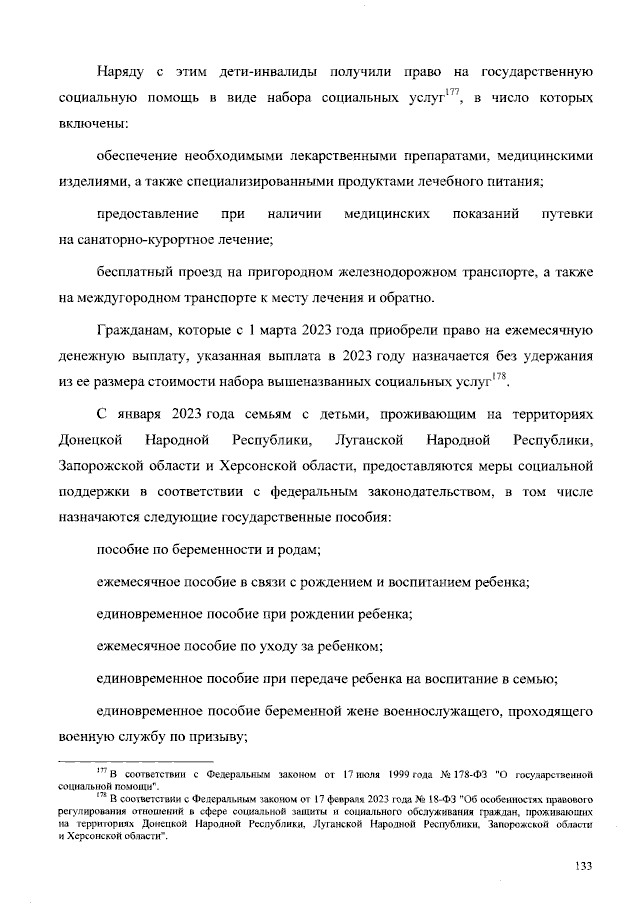 Наряду с этим дети-инвалиды получили право на государственную социальную помощь в виде набора социальных услуг$^{177}$, в число которых включены:

обеспечение необходимыми лекарственными препаратами, медицинскими изделиями, а также специализированными продуктами лечебного питания;

предоставление при наличии медицинских показаний путевки на санаторно-курортное лечение;

бесплатный проезд на пригородном железнодорожном транспорте, а также на междугородном транспорте к месту лечения и обратно.

Гражданам, которые с 1 марта 2023 года приобрели право на ежемесячную денежную выплату, указанная выплата в 2023 году назначается без удержания из ее размера стоимости набора вышеназванных социальных услуг$^{178}$.

С января 2023 года семьям с детьми, проживающим на территориях Донецкой Народной Республики, Луганской Народной Республики, Запорожской области и Херсонской области, предоставляются меры социальной поддержки в соответствии с федеральным законодательством, в том числе назначаются следующие государственные пособия:

пособие по беременности и родам;

ежемесячное пособие в связи с рождением и воспитанием ребенка;

единовременное пособие при рождении ребенка;

ежемесячное пособие по уходу за ребенком;

единовременное пособие при передаче ребенка на воспитание в семью;

единовременное пособие беременной жене военнослужащего, проходящего военную службу по призыву;

$^{177}$ В соответствии с Федеральным законом от 17 июля 1999 года № 178-ФЗ "О государственной социальной помощи".

$^{178}$ В соответствии с Федеральным законом от 17 февраля 2023 года № 18-ФЗ "Об особенностях правового регулирования отношений в сфере социальной защиты и социального обслуживания граждан, проживающих на территориях Донецкой Народной Республики, Луганской Народной Республики, Запорожской области и Херсонской области".

133